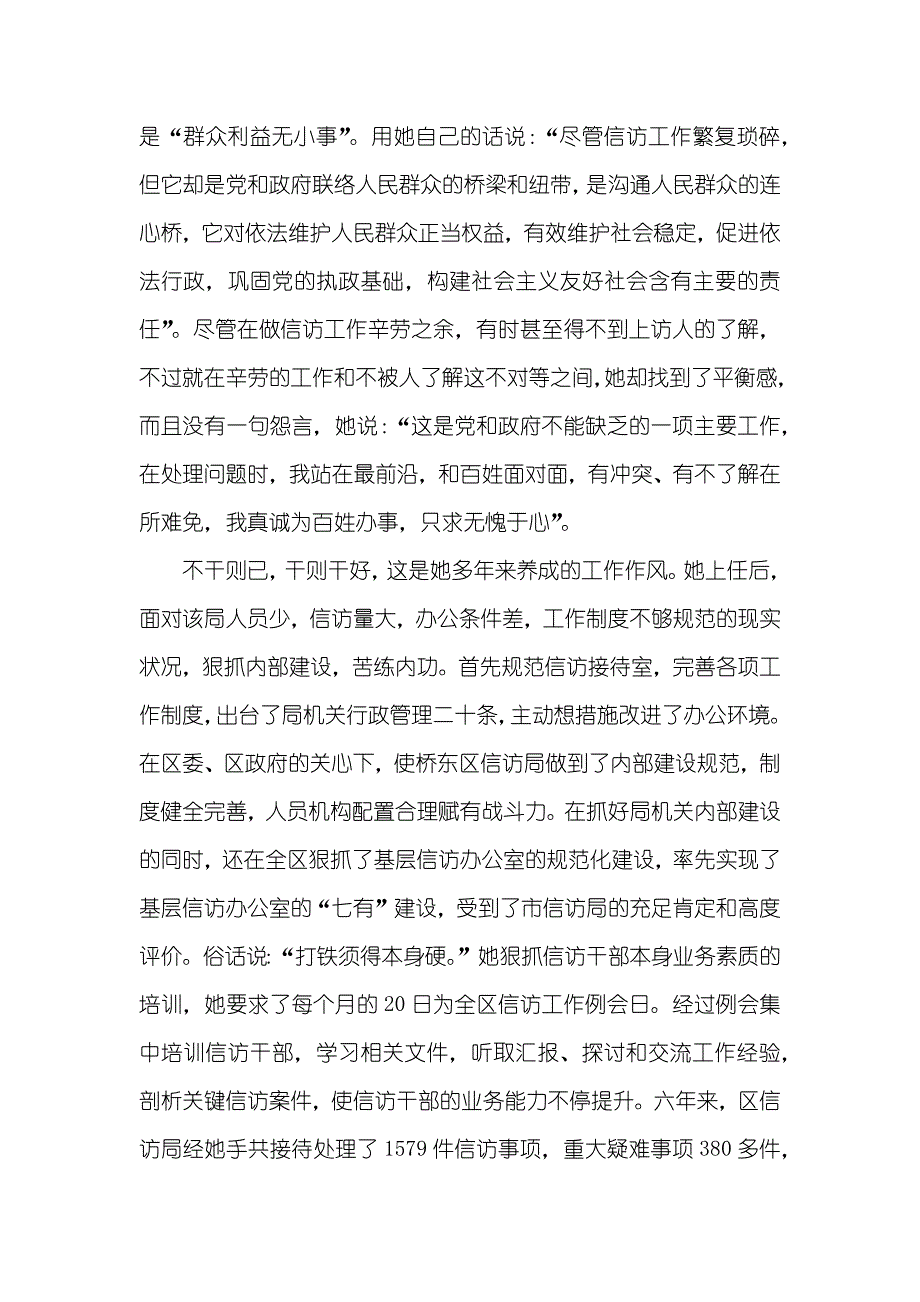 是“群众利益无小事”。用她自己的话说：“尽管信访工作繁复琐碎，但它却是党和政府联络人民群众的桥梁和纽带，是沟通人民群众的连心桥，它对依法维护人民群众正当权益，有效维护社会稳定，促进依法行政，巩固党的执政基础，构建社会主义友好社会含有主要的责任”。尽管在做信访工作辛劳之余，有时甚至得不到上访人的了解，不过就在辛劳的工作和不被人了解这不对等之间，她却找到了平衡感，而且没有一句怨言，她说：“这是党和政府不能缺乏的一项主要工作，在处理问题时，我站在最前沿，和百姓面对面，有冲突、有不了解在所难免，我真诚为百姓办事，只求无愧于心”。

不干则已，干则干好，这是她多年来养成的工作作风。她上任后，面对该局人员少，信访量大，办公条件差，工作制度不够规范的现实状况，狠抓内部建设，苦练内功。首先规范信访接待室，完善各项工作制度，出台了局机关行政管理二十条，主动想措施改进了办公环境。在区委、区政府的关心下，使桥东区信访局做到了内部建设规范，制度健全完善，人员机构配置合理赋有战斗力。在抓好局机关内部建设的同时，还在全区狠抓了基层信访办公室的规范化建设，率先实现了基层信访办公室的“七有”建设，受到了市信访局的充足肯定和高度评价。俗话说：“打铁须得本身硬。”她狠抓信访干部本身业务素质的培训，她要求了每个月的 20 日为全区信访工作例会日。经过例会集中培训信访干部，学习相关文件，听取汇报、探讨和交流工作经验，剖析关键信访案件，使信访干部的业务能力不停提升。六年来，区信访局经她手共接待处理了 1579 件信访事项，重大疑难事项 380 多件，